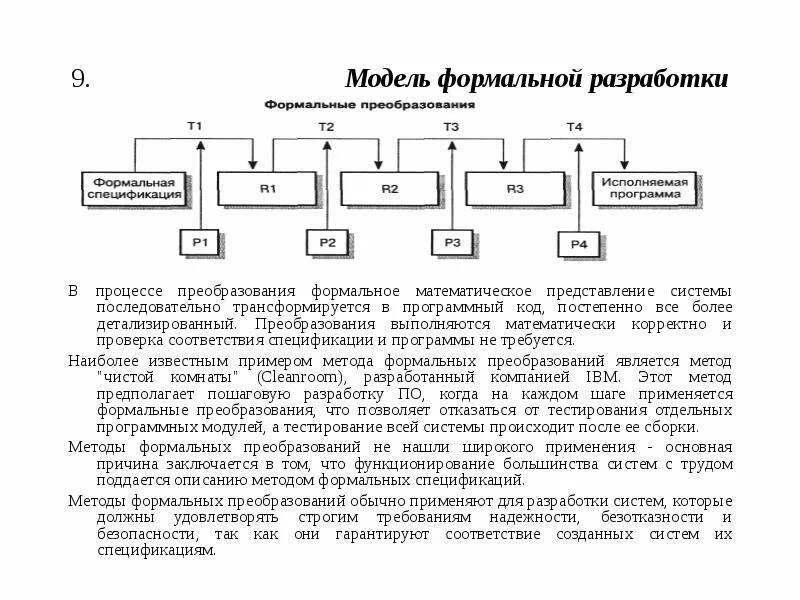 9. Модель формальной разработки

Формальные преобразования

T1

T2

T3

T4

Формальная спецификация

R1

R2

R3

Исполняемая программа

P1

P2

P3

P4

В процессе преобразования формальное математическое представление системы последовательно трансформируется в программный код, постепенно все более детализированный. Преобразования выполняются математически корректно и проверка соответствия спецификации и программы не требуется.

Наиболее известным примером метода формальных преобразований является метод "чистой комнаты" (Cleanroom), разработанный компанией IBM. Этот метод предполагает пошаговую разработку ПО, когда на каждом шаге применяется формальные преобразования, что позволяет отказаться от тестирования отдельных программных модулей, а тестирование всей системы происходит после ее сборки.

Методы формальных преобразований не нашли широкого применения - основная причина заключается в том, что функционирование большинства систем с трудом поддается описанию методом формальных спецификаций.

Методы формальных преобразований обычно применяют для разработки систем, которые должны удовлетворять строгим требованиям надежности, безотказности и безопасности, так как они гарантируют соответствие созданных систем их спецификациям.